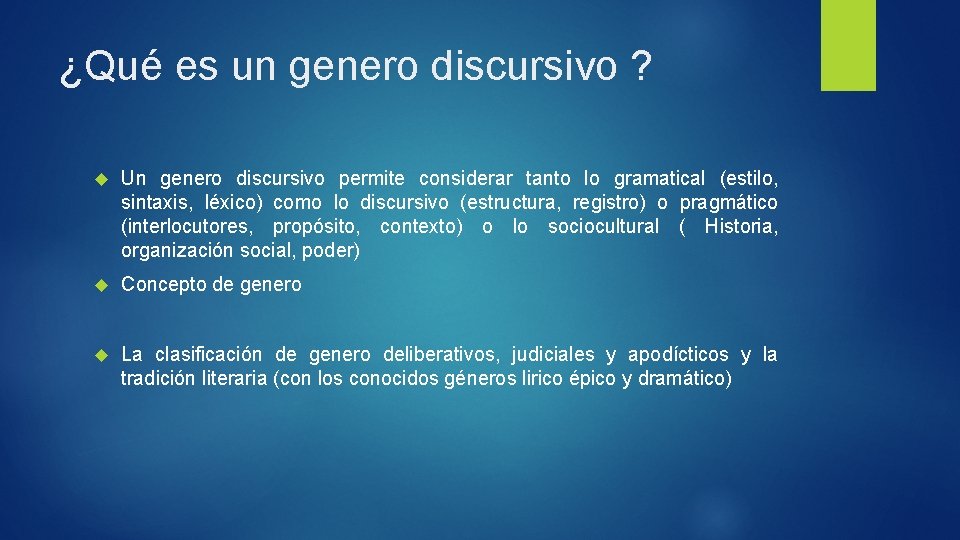 ¿Qué es un genero discursivo ?

Un genero discursivo permite considerar tanto lo gramatical (estilo, sintaxis, léxico) como lo discursivo (estructura, registro) o pragmático (interlocutores, propósito, contexto) o lo sociocultural ( Historia, organización social, poder)

Concepto de genero

La clasificación de genero deliberativos, judiciales y apodícticos y la tradición literaria (con los conocidos géneros lirico épico y dramático)